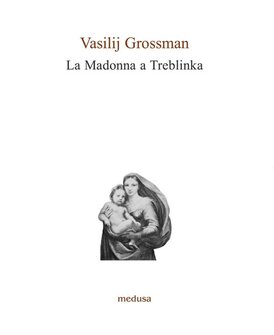 Vasilij Grossman
La Madonna a Treblinka

medusa